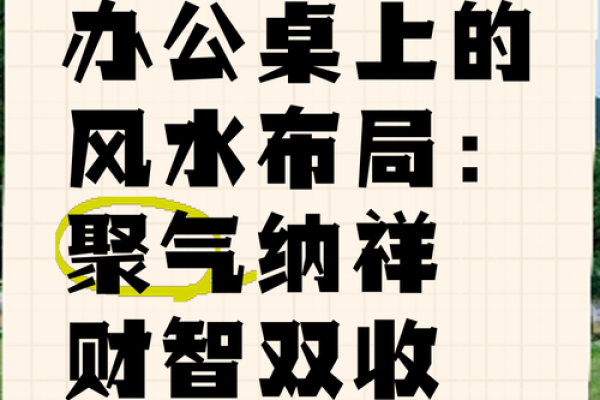 办公桌上的
风水布局：
聚气纳祥
财智双收